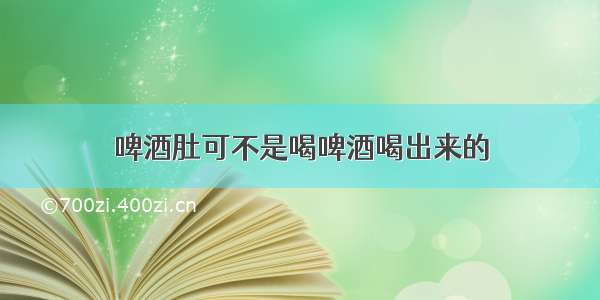 啤酒肚可不是喝啤酒喝出来的

©700zi.400zi.cn